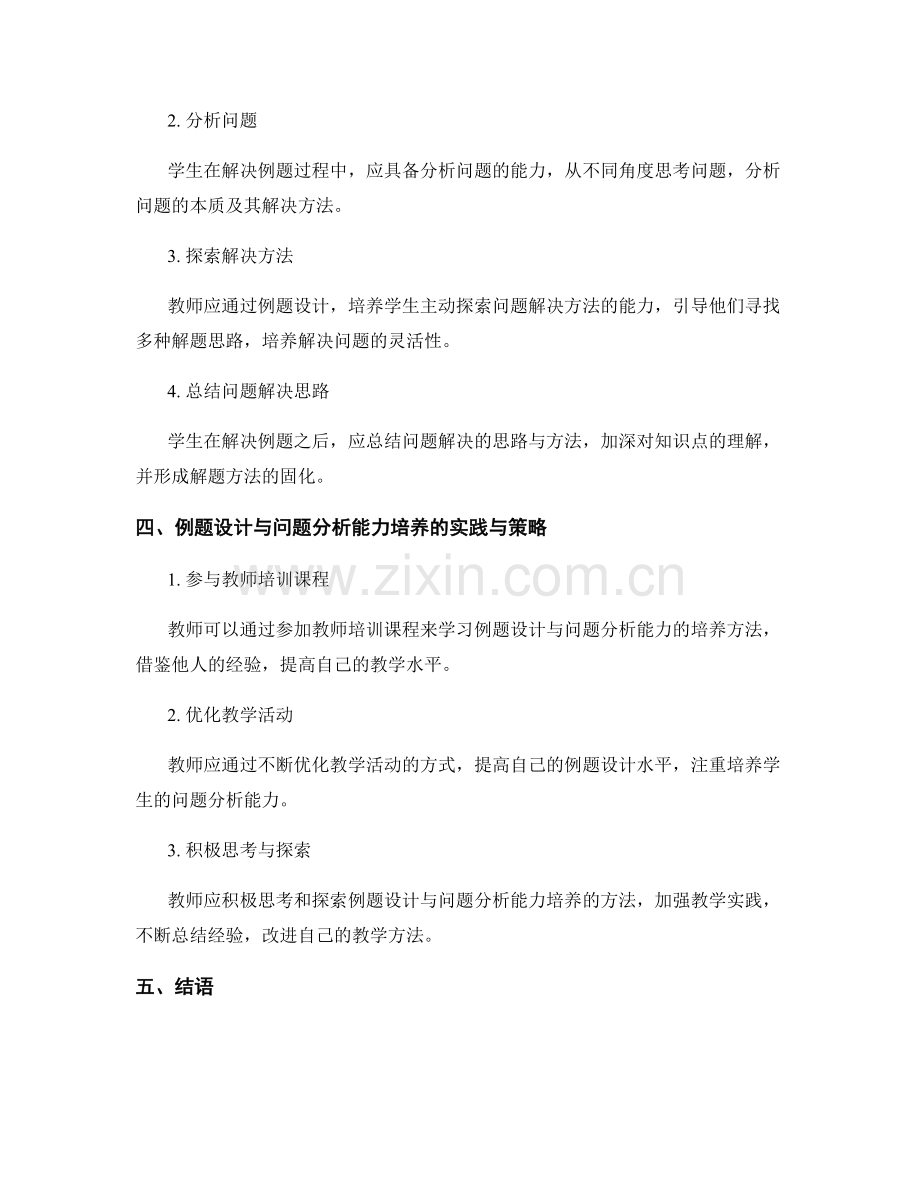 2.分析问题

学生在解决例题过程中，应具备分析问题的能力，从不同角度思考问题，分析问题的本质及其解决方法。

3.探索解决方法

教师应通过例题设计，培养学生主动探索问题解决方法的能力，引导他们寻找多种解题思路，培养解决问题的灵活性。

4.总结问题解决思路

学生在解决例题之后，应总结问题解决的思路与方法，加深对知识点的理解，并形成解题方法的固化。

四、例题设计与问题分析能力培养的实践与策略

1.参与教师培训课程

教师可以通过参加教师培训课程来学习例题设计与问题分析能力的培养方法，借鉴他人的经验，提高自己的教学水平。

2.优化教学活动

教师应通过不断优化教学活动的方式，提高自己的例题设计水平，注重培养学生的问题分析能力。

3.积极思考与探索

教师应积极思考和探索例题设计与问题分析能力培养的方法，加强教学实践，不断总结经验，改进自己的教学方法。

五、结语

www.zixin.com.cn